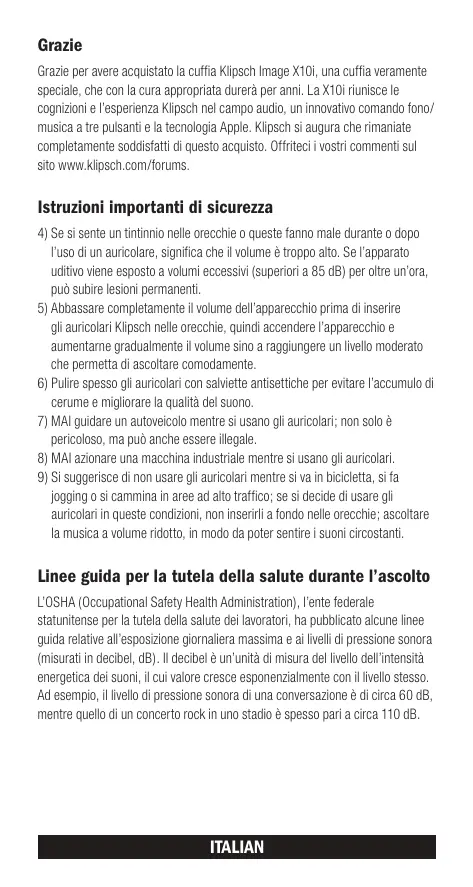 Grazie

Grazie per avere acquistato la cuffia Klipsch Image X10i, una cuffia veramente speciale, che con la cura appropriata durerà per anni. La X10i riunisce le cognizioni e l'esperienza Klipsch nel campo audio, un innovativo comando fono/musica a tre pulsanti e la tecnologia Apple. Klipsch si augura che rimaniate completamente soddisfatti di questo acquisto. Offriteci i vostri commenti sul sito www.klipsch.com/forums.

Istruzioni importanti di sicurezza

4) Se si sente un tintinnio nelle orecchie o queste fanno male durante o dopo l'uso di un auricolare, significa che il volume è troppo alto. Se l'apparato uditivo viene esposto a volumi eccessivi (superiori a 85 dB) per oltre un'ora, può subire lesioni permanenti.
5) Abbassare completamente il volume dell'apparecchio prima di inserire gli auricolari Klipsch nelle orecchie, quindi accendere l'apparecchio e aumentarne gradualmente il volume sino a raggiungere un livello moderato che permetta di ascoltare comodamente.
6) Pulire spesso gli auricolari con salviette antisettiche per evitare l'accumulo di cerume e migliorare la qualità del suono.
7) MAI guidare un autoveicolo mentre si usano gli auricolari; non solo è pericoloso, ma può anche essere illegale.
8) MAI azionare una macchina industriale mentre si usano gli auricolari.
9) Si suggerisce di non usare gli auricolari mentre si va in bicicletta, si fa jogging o si cammina in aree ad alto traffico; se si decide di usare gli auricolari in queste condizioni, non inserirli a fondo nelle orecchie; ascoltare la musica a volume ridotto, in modo da poter sentire i suoni circostanti.

Linee guida per la tutela della salute durante l'ascolto

L'OSHA (Occupational Safety Health Administration), l'ente federale statunitense per la tutela della salute dei lavoratori, ha pubblicato alcune linee guida relative all'esposizione giornaliera massima e ai livelli di pressione sonora (misurati in decibel, dB). Il decibel è un'unità di misura del livello dell'intensità energetica dei suoni, il cui valore cresce esponenzialmente con il livello stesso. Ad esempio, il livello di pressione sonora di una conversazione è di circa 60 dB, mentre quello di un concerto rock in uno stadio è spesso pari a circa 110 dB.

ITALIAN